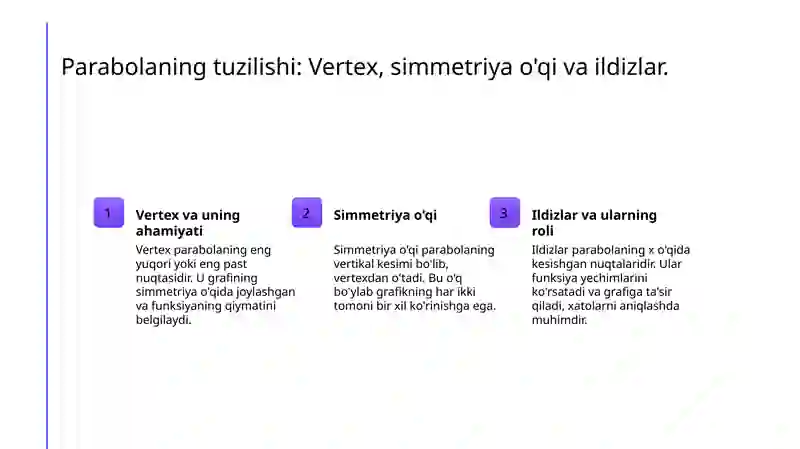 Parabolaning tuzilishi: Vertex, simmetriya o'qi va ildizlar.

1

Vertex va uning ahamiyati

Vertex parabolaning eng yuqori yoki eng past nuqtasidir. U grafining simmetriya o'qida joylashgan va funksiyaning qiymatini belgilaydi.

2

Simmetriya o'qi

Simmetriya o'qi parabolaning vertikal kesimi bo'lib, vertexdan o'tadi. Bu o'q bo'ylab grafikning har ikki tomoni bir xil ko'rinishga ega.

3

Ildizlar va ularning roli

Ildizlar parabolaning x o'qida kesishgan nuqtalaridir. Ular funksiya yechimlarini ko'rsatadi va grafiga ta'sir qiladi, xatolarni aniqlashda muhimdir.